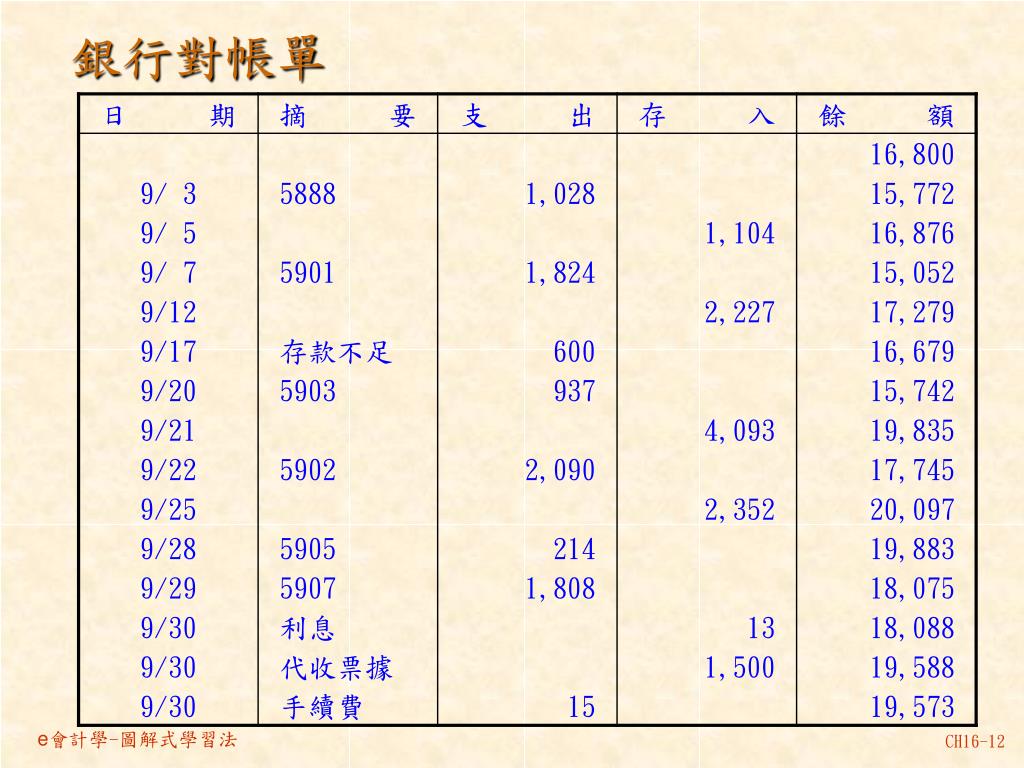 銀行對帳單

| 日　期 | 摘　要 | 支　出 | 存　入 | 餘　額 |
|---|---|---|---|---|
| | | | | 16,800 |
| 9/ 3 | 5888 | 1,028 | | 15,772 |
| 9/ 5 | | | 1,104 | 16,876 |
| 9/ 7 | 5901 | 1,824 | | 15,052 |
| 9/12 | | | 2,227 | 17,279 |
| 9/17 | 存款不足 | 600 | | 16,679 |
| 9/20 | 5903 | 937 | | 15,742 |
| 9/21 | | | 4,093 | 19,835 |
| 9/22 | 5902 | 2,090 | | 17,745 |
| 9/25 | | | 2,352 | 20,097 |
| 9/28 | 5905 | 214 | | 19,883 |
| 9/29 | 5907 | 1,808 | | 18,075 |
| 9/30 | 利息 | | 13 | 18,088 |
| 9/30 | 代收票據 | | 1,500 | 19,588 |
| 9/30 | 手續費 | 15 | | 19,573 |

e會計學-圖解式學習法

CH16-12